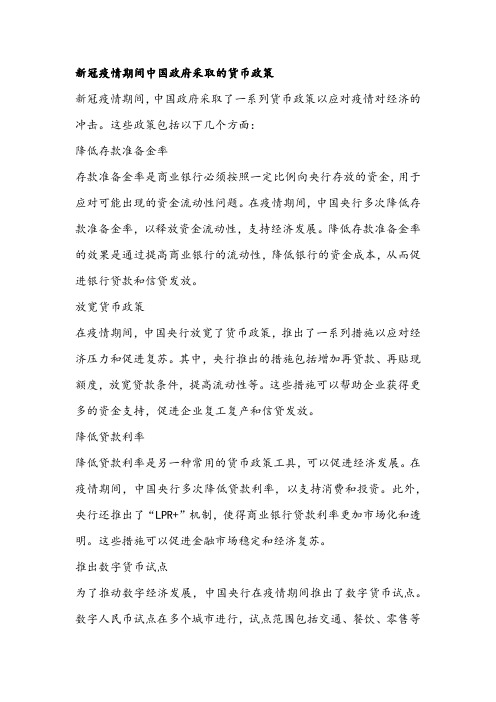 新冠疫情期间中国政府采取的货币政策

新冠疫情期间，中国政府采取了一系列货币政策以应对疫情对经济的冲击。这些政策包括以下几个方面：

降低存款准备金率

存款准备金率是商业银行必须按照一定比例向央行存放的资金，用于应对可能出现的资金流动性问题。在疫情期间，中国央行多次降低存款准备金率，以释放资金流动性，支持经济发展。降低存款准备金率的效果是通过提高商业银行的流动性，降低银行的资金成本，从而促进银行贷款和信贷发放。

放宽货币政策

在疫情期间，中国央行放宽了货币政策，推出了一系列措施以应对经济压力和促进复苏。其中，央行推出的措施包括增加再贷款、再贴现额度，放宽贷款条件，提高流动性等。这些措施可以帮助企业获得更多的资金支持，促进企业复工复产和信贷发放。

降低贷款利率

降低贷款利率是另一种常用的货币政策工具，可以促进经济发展。在疫情期间，中国央行多次降低贷款利率，以支持消费和投资。此外，央行还推出了“LPR+”机制，使得商业银行贷款利率更加市场化和透明。这些措施可以促进金融市场稳定和经济复苏。

推出数字货币试点

为了推动数字经济发展，中国央行在疫情期间推出了数字货币试点。数字人民币试点在多个城市进行，试点范围包括交通、餐饮、零售等